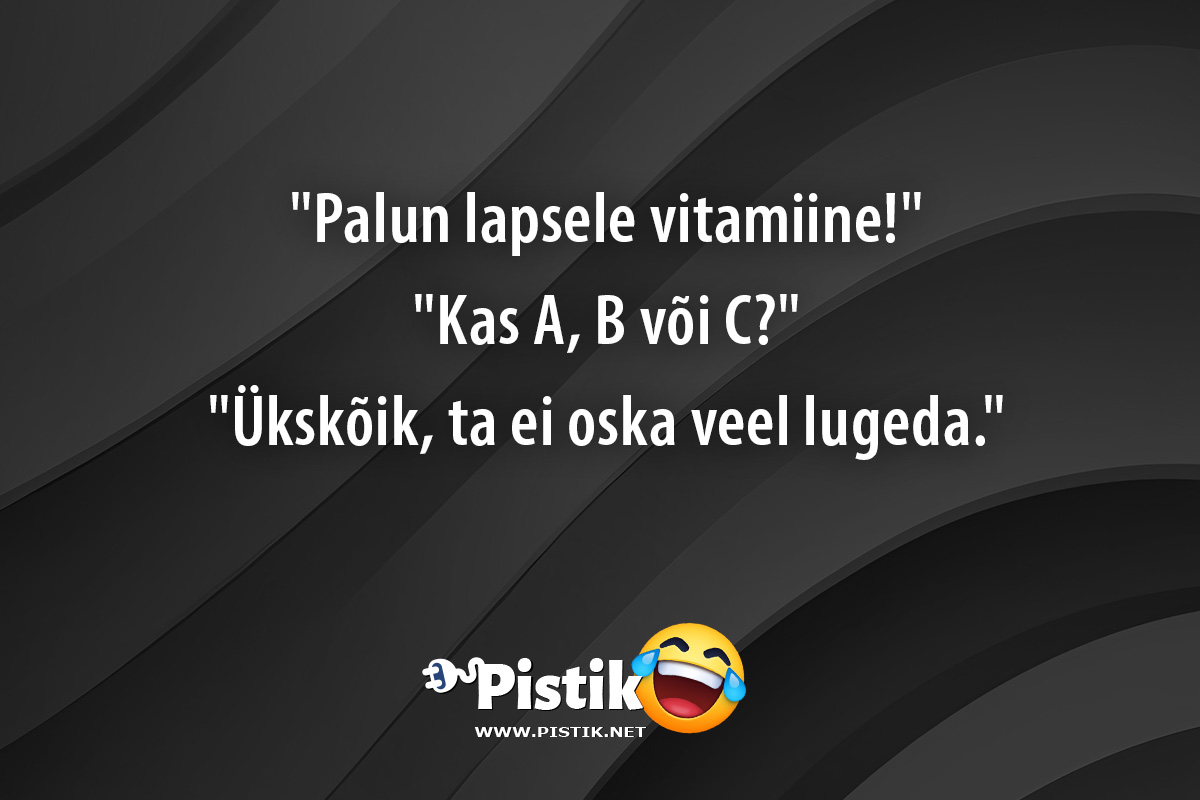 "Palun lapsele vitamiine!"
"Kas A, B või C?"
"Ükskõik, ta ei oska veel lugeda."

Pistik
WWW.PISTIK.NET